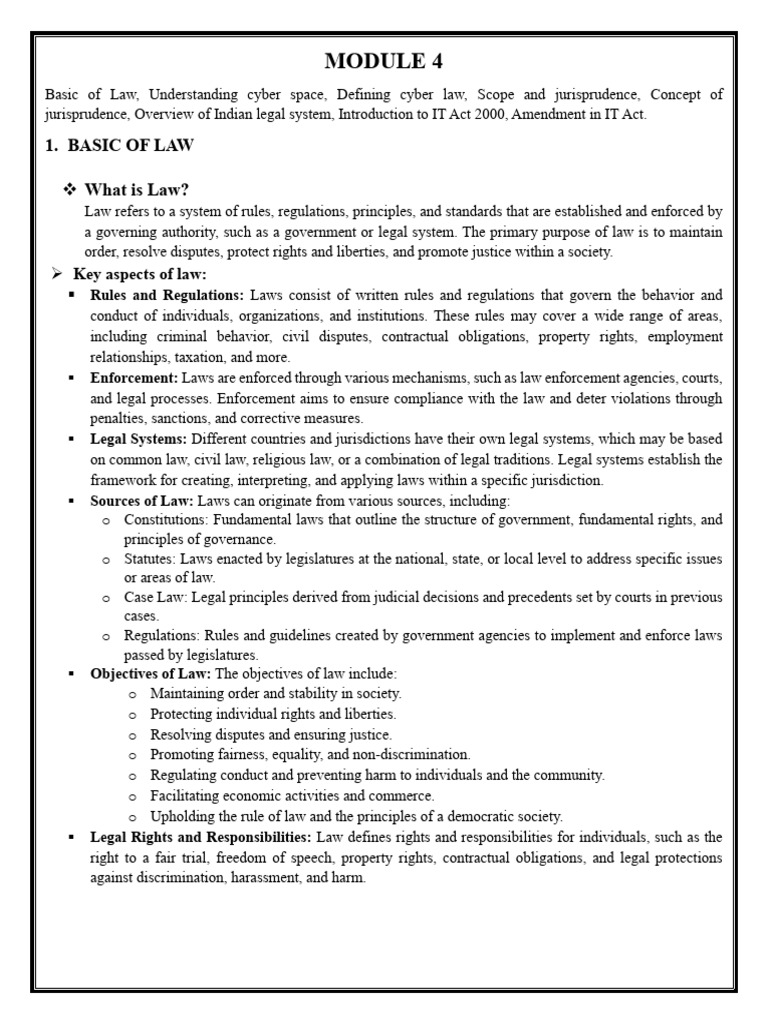 MODULE 4

Basic of Law, Understanding cyber space, Defining cyber law, Scope and jurisprudence, Concept of jurisprudence, Overview of Indian legal system, Introduction to IT Act 2000, Amendment in IT Act.

1. BASIC OF LAW

❖ What is Law?
Law refers to a system of rules, regulations, principles, and standards that are established and enforced by a governing authority, such as a government or legal system. The primary purpose of law is to maintain order, resolve disputes, protect rights and liberties, and promote justice within a society.

➢ Key aspects of law:

▪ Rules and Regulations: Laws consist of written rules and regulations that govern the behavior and conduct of individuals, organizations, and institutions. These rules may cover a wide range of areas, including criminal behavior, civil disputes, contractual obligations, property rights, employment relationships, taxation, and more.

▪ Enforcement: Laws are enforced through various mechanisms, such as law enforcement agencies, courts, and legal processes. Enforcement aims to ensure compliance with the law and deter violations through penalties, sanctions, and corrective measures.

▪ Legal Systems: Different countries and jurisdictions have their own legal systems, which may be based on common law, civil law, religious law, or a combination of legal traditions. Legal systems establish the framework for creating, interpreting, and applying laws within a specific jurisdiction.

▪ Sources of Law: Laws can originate from various sources, including:
o Constitutions: Fundamental laws that outline the structure of government, fundamental rights, and principles of governance.
o Statutes: Laws enacted by legislatures at the national, state, or local level to address specific issues or areas of law.
o Case Law: Legal principles derived from judicial decisions and precedents set by courts in previous cases.
o Regulations: Rules and guidelines created by government agencies to implement and enforce laws passed by legislatures.

▪ Objectives of Law: The objectives of law include:
o Maintaining order and stability in society.
o Protecting individual rights and liberties.
o Resolving disputes and ensuring justice.
o Promoting fairness, equality, and non-discrimination.
o Regulating conduct and preventing harm to individuals and the community.
o Facilitating economic activities and commerce.
o Upholding the rule of law and the principles of a democratic society.

▪ Legal Rights and Responsibilities: Law defines rights and responsibilities for individuals, such as the right to a fair trial, freedom of speech, property rights, contractual obligations, and legal protections against discrimination, harassment, and harm.